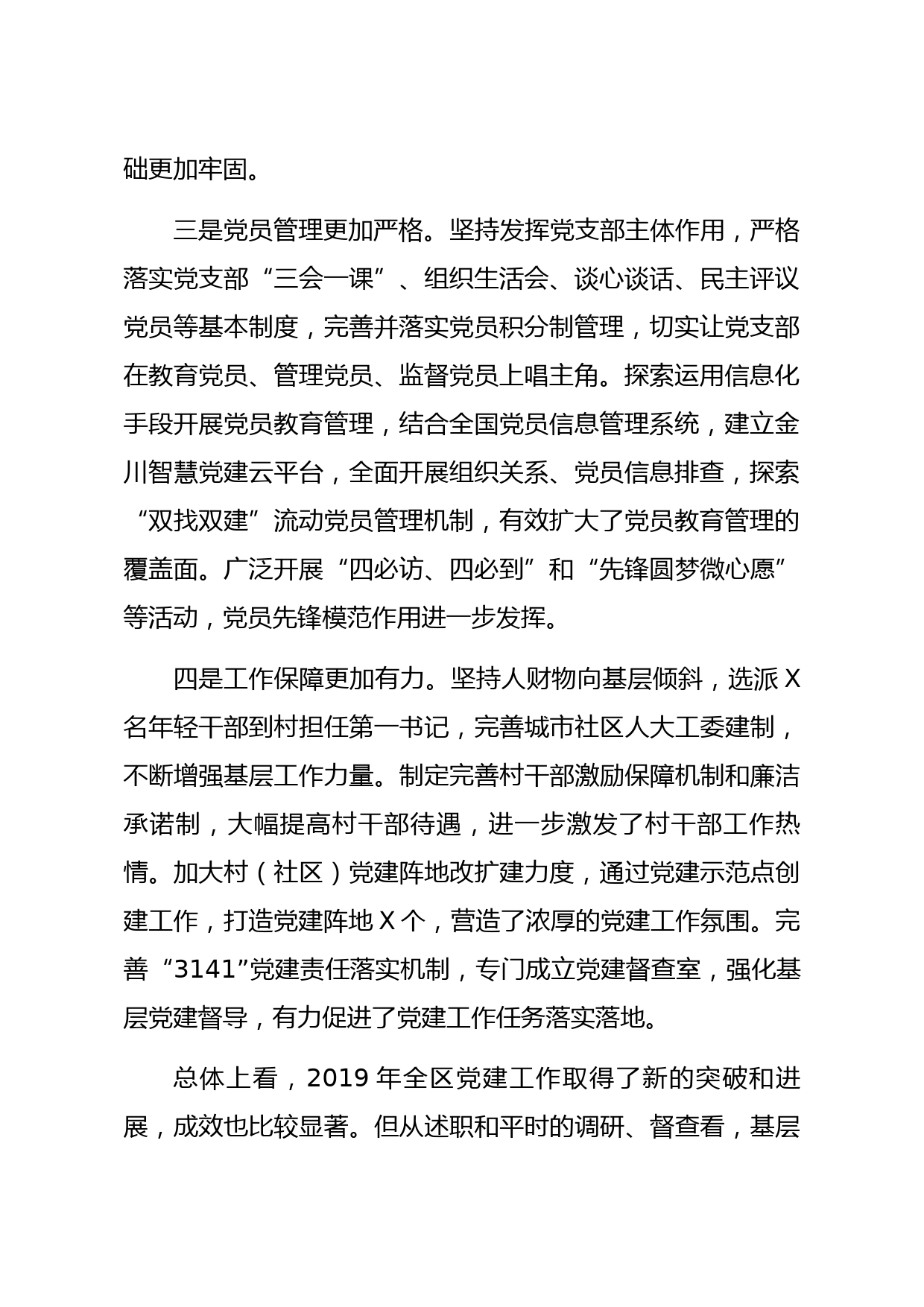 础更加牢固。

三是党员管理更加严格。坚持发挥党支部主体作用，严格落实党支部“三会一课”、组织生活会、谈心谈话、民主评议党员等基本制度，完善并落实党员积分制管理，切实让党支部在教育党员、管理党员、监督党员上唱主角。探索运用信息化手段开展党员教育管理，结合全国党员信息管理系统，建立金川智慧党建云平台，全面开展组织关系、党员信息排查，探索“双找双建”流动党员管理机制，有效扩大了党员教育管理的覆盖面。广泛开展“四必访、四必到”和“先锋圆梦微心愿”等活动，党员先锋模范作用进一步发挥。

四是工作保障更加有力。坚持人财物向基层倾斜，选派X名年轻干部到村担任第一书记，完善城市社区人大工委建制，不断增强基层工作力量。制定完善村干部激励保障机制和廉洁承诺制，大幅提高村干部待遇，进一步激发了村干部工作热情。加大村（社区）党建阵地改扩建力度，通过党建示范点创建工作，打造党建阵地X个，营造了浓厚的党建工作氛围。完善“3141”党建责任落实机制，专门成立党建督查室，强化基层党建督导，有力促进了党建工作任务落实落地。

总体上看，2019年全区党建工作取得了新的突破和进展，成效也比较显著。但从述职和平时的调研、督查看，基层